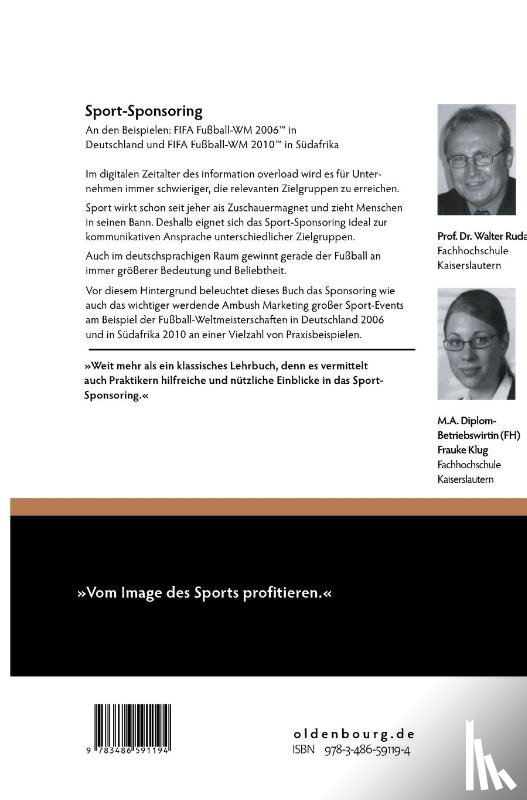 Sport-Sponsoring

An den Beispielen: FIFA Fußball-WM 2006™ in Deutschland und FIFA Fußball-WM 2010™ in Südafrika

Im digitalen Zeitalter des information overload wird es für Unternehmen immer schwieriger, die relevanten Zielgruppen zu erreichen.

Sport wirkt schon seit jeher als Zuschauermagnet und zieht Menschen in seinen Bann. Deshalb eignet sich das Sport-Sponsoring ideal zur kommunikativen Ansprache unterschiedlicher Zielgruppen.

Auch im deutschsprachigen Raum gewinnt gerade der Fußball an immer größerer Bedeutung und Beliebtheit.

Vor diesem Hintergrund beleuchtet dieses Buch das Sponsoring wie auch das wichtiger werdende Ambush Marketing großer Sport-Events am Beispiel der Fußball-Weltmeisterschaften in Deutschland 2006 und in Südafrika 2010 an einer Vielzahl von Praxisbeispielen.

»Weit mehr als ein klassisches Lehrbuch, denn es vermittelt auch Praktikern hilfreiche und nützliche Einblicke in das Sport-Sponsoring.«

Prof. Dr. Walter Ruda
Fachhochschule Kaiserslautern

M.A. Diplom-Betriebswirtin (FH) Frauke Klug
Fachhochschule Kaiserslautern

»Vom Image des Sports profitieren.«

9 783486 591194

oldenbourg.de
ISBN 978-3-486-59119-4